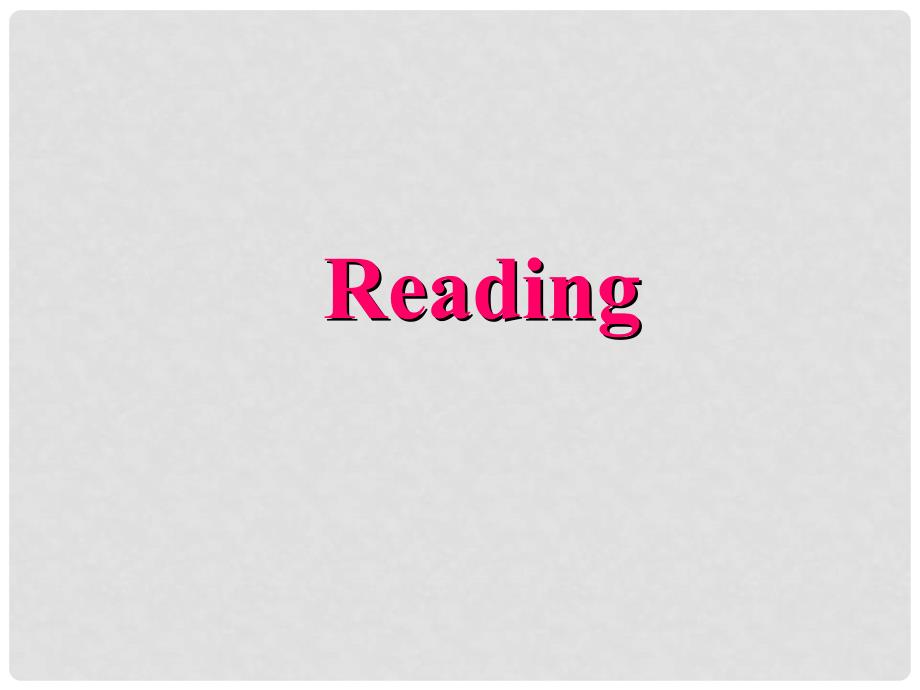 Reading